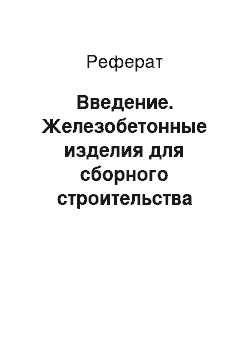 Реферат

Введение. Железобетонные изделия для сборного строительства